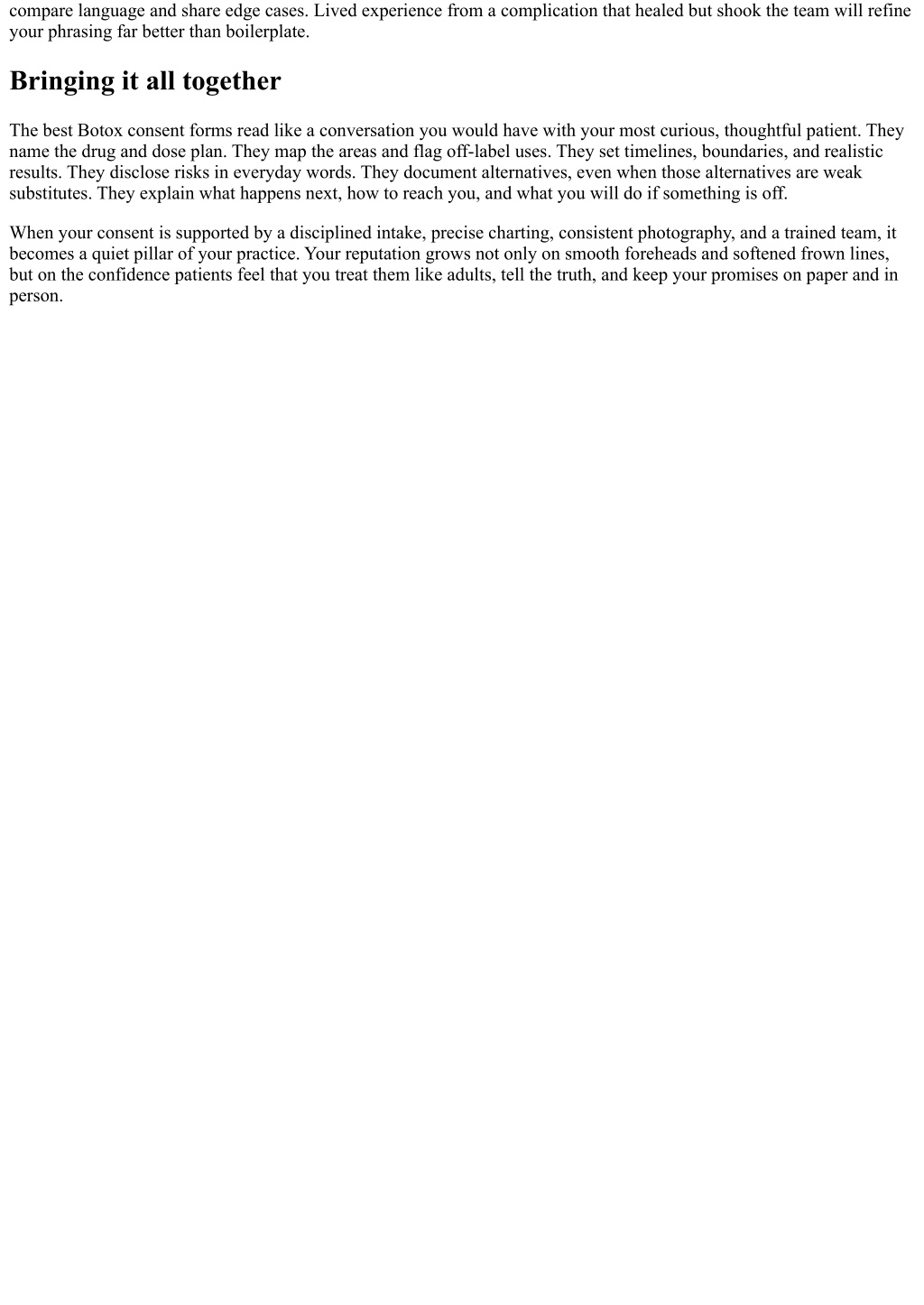 compare language and share edge cases. Lived experience from a complication that healed but shook the team will refine your phrasing far better than boilerplate.

Bringing it all together

The best Botox consent forms read like a conversation you would have with your most curious, thoughtful patient. They name the drug and dose plan. They map the areas and flag off-label uses. They set timelines, boundaries, and realistic results. They disclose risks in everyday words. They document alternatives, even when those alternatives are weak substitutes. They explain what happens next, how to reach you, and what you will do if something is off.

When your consent is supported by a disciplined intake, precise charting, consistent photography, and a trained team, it becomes a quiet pillar of your practice. Your reputation grows not only on smooth foreheads and softened frown lines, but on the confidence patients feel that you treat them like adults, tell the truth, and keep your promises on paper and in person.